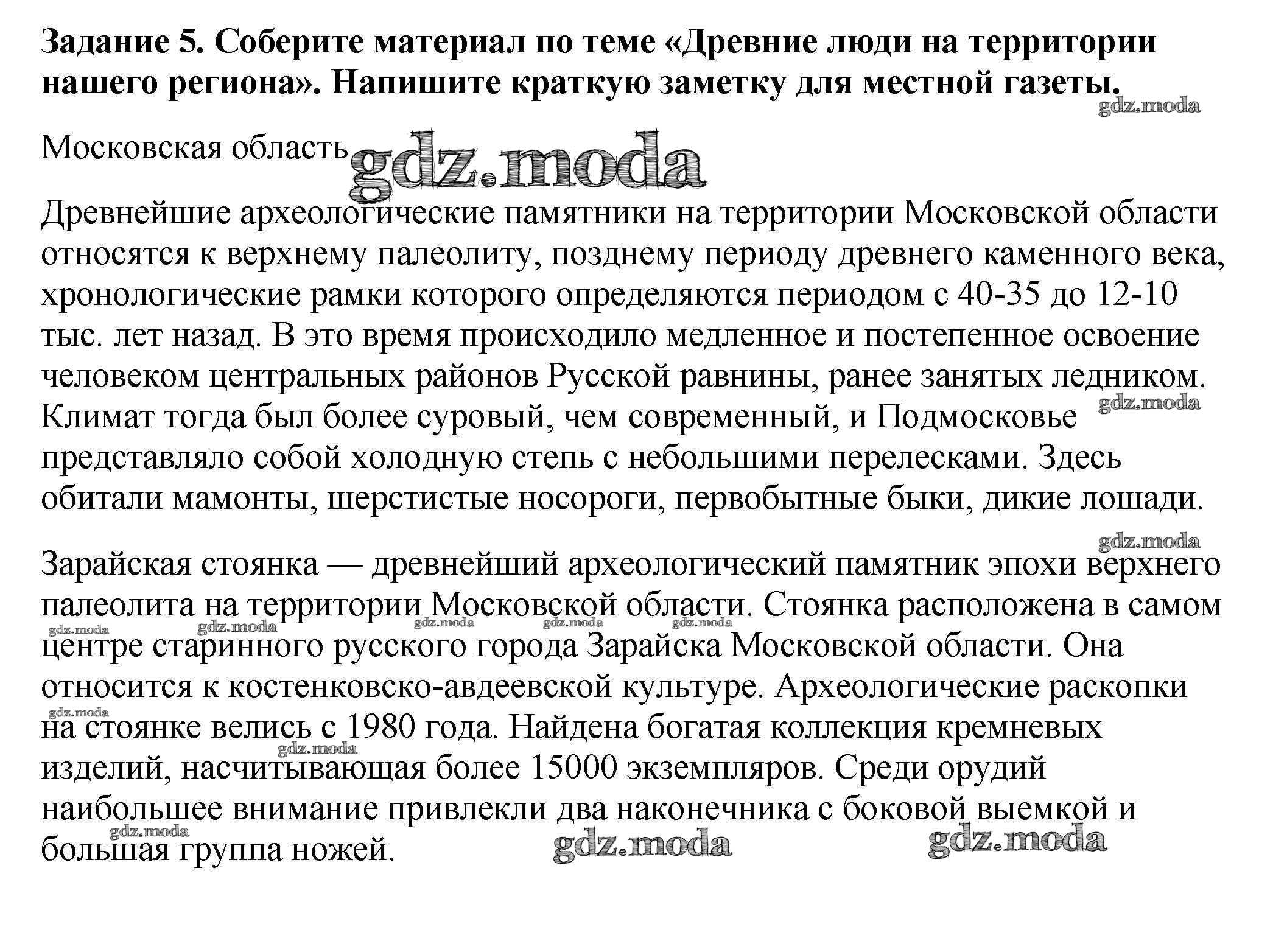 Задание 5. Соберите материал по теме «Древние люди на территории нашего региона». Напишите краткую заметку для местной газеты.

gdz.moda

Московская область gdz.moda

Древнейшие археологические памятники на территории Московской области относятся к верхнему палеолиту, позднему периоду древнего каменного века, хронологические рамки которого определяются периодом с 40-35 до 12-10 тыс. лет назад. В это время происходило медленное и постепенное освоение человеком центральных районов Русской равнины, ранее занятых ледником. Климат тогда был более суровый, чем современный, и Подмосковье представляло собой холодную степь с небольшими перелесками. Здесь обитали мамонты, шерстистые носороги, первобытные быки, дикие лошади.

gdz.moda

gdz.moda

Зарайская стоянка — древнейший археологический памятник эпохи верхнего палеолита на территории Московской области. Стоянка расположена в самом центре старинного русского города Зарайска Московской области. Она относится к костенковско-авдеевской культуре. Археологические раскопки на стоянке велись с 1980 года. Найдена богатая коллекция кремневых изделий, насчитывающая более 15000 экземпляров. Среди орудий наибольшее внимание привлекли два наконечника с боковой выемкой и большая группа ножей.

gdz.moda gdz.moda gdz.moda gdz.moda gdz.moda gdz.moda gdz.moda gdz.moda gdz.moda gdz.moda